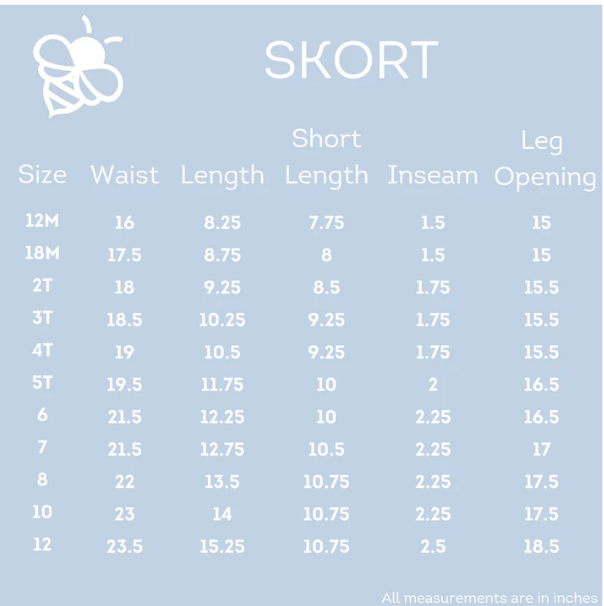 SKORT

| Size | Waist | Length | Short Length | Inseam | Leg Opening |
|---|---|---|---|---|---|
| 12M | 16 | 8.25 | 7.75 | 1.5 | 15 |
| 18M | 17.5 | 8.75 | 8 | 1.5 | 15 |
| 2T | 18 | 9.25 | 8.5 | 1.75 | 15.5 |
| 3T | 18.5 | 10.25 | 9.25 | 1.75 | 15.5 |
| 4T | 19 | 10.5 | 9.25 | 1.75 | 15.5 |
| 5T | 19.5 | 11.75 | 10 | 2 | 16.5 |
| 6 | 21.5 | 12.25 | 10 | 2.25 | 16.5 |
| 7 | 21.5 | 12.75 | 10.5 | 2.25 | 17 |
| 8 | 22 | 13.5 | 10.75 | 2.25 | 17.5 |
| 10 | 23 | 14 | 10.75 | 2.25 | 17.5 |
| 12 | 23.5 | 15.25 | 10.75 | 2.5 | 18.5 |

All measurements are in inches